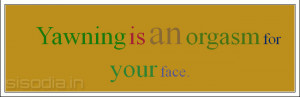 Yawning is an orgasm for your face.

sisodia.in